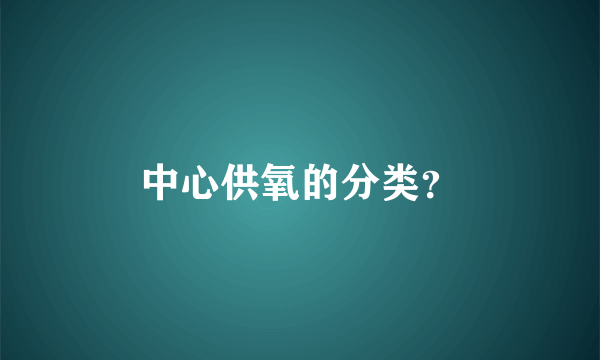 中心供氧的分类?